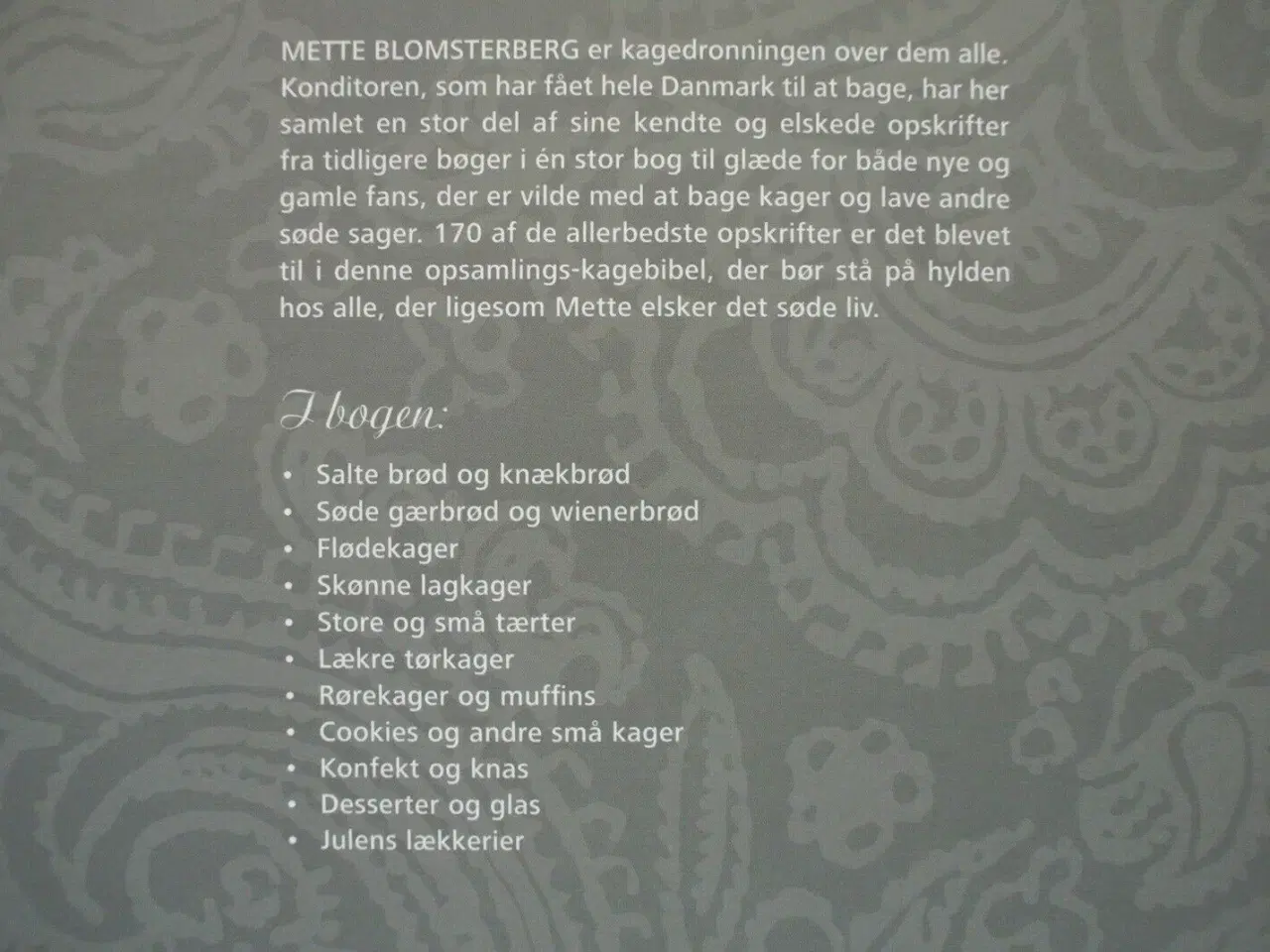 METTE BLOMSTERBERG er kagedronningen over dem alle. Konditoren, som har fået hele Danmark til at bage, har her samlet en stor del af sine kendte og elskede opskrifter fra tidligere bøger i én stor bog til glæde for både nye og gamle fans, der er vilde med at bage kager og lave andre søde sager. 170 af de allerbedste opskrifter er det blevet til i denne opsamlings-kagebibel, der bør stå på hylden hos alle, der ligesom Mette elsker det søde liv.

I bogen:

• Salte brød og knækbrød
• Søde gærbrød og wienerbrød
• Flødekager
• Skønne lagkager
• Store og små tærter
• Lækre tørkager
• Rørekager og muffins
• Cookies og andre små kager
• Konfekt og knas
• Desserter og glas
• Julens lækkerier